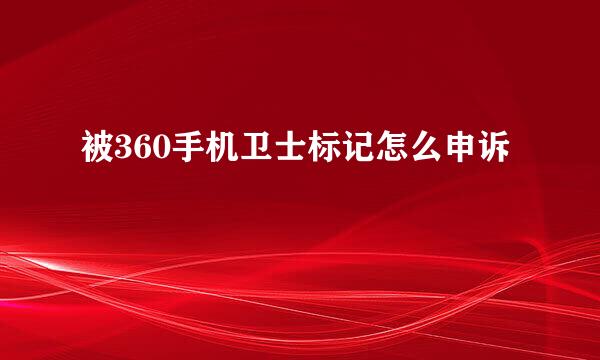 被360手机卫士标记怎么申诉